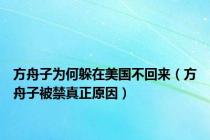 方舟子为何躲在美国不回来（方舟子被禁真正原因）